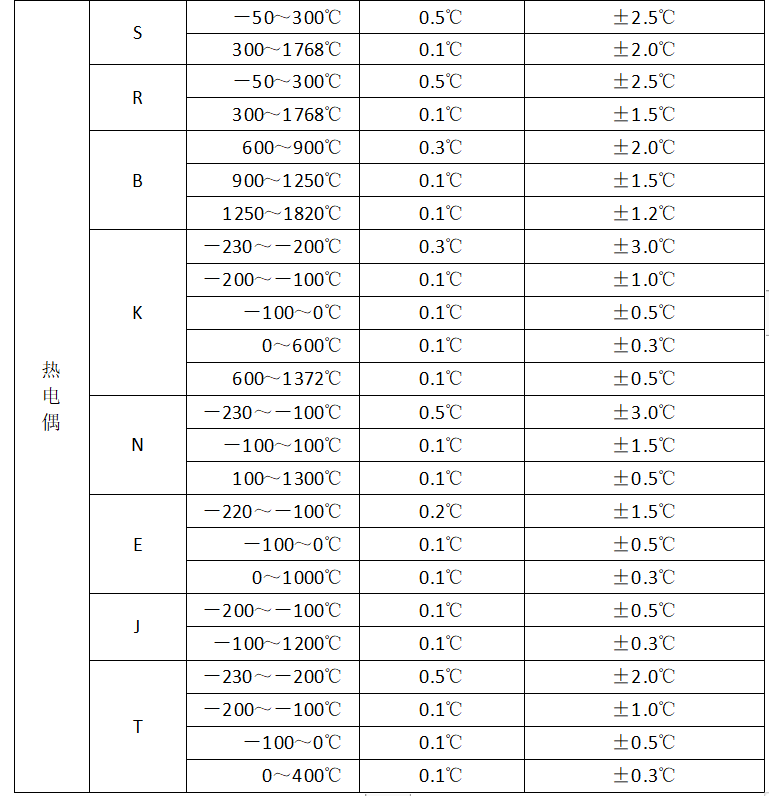 | 热电偶 | S | －50～300℃ | 0.5℃ | ±2.5℃ |
|---|---|---|---|---|
| | | 300～1768℃ | 0.1℃ | ±2.0℃ |
| | R | －50～300℃ | 0.5℃ | ±2.5℃ |
| | | 300～1768℃ | 0.1℃ | ±1.5℃ |
| | B | 600～900℃ | 0.3℃ | ±2.0℃ |
| | | 900～1250℃ | 0.1℃ | ±1.5℃ |
| | | 1250～1820℃ | 0.1℃ | ±1.2℃ |
| | K | －230～－200℃ | 0.3℃ | ±3.0℃ |
| | | －200～－100℃ | 0.1℃ | ±1.0℃ |
| | | －100～0℃ | 0.1℃ | ±0.5℃ |
| | | 0～600℃ | 0.1℃ | ±0.3℃ |
| | | 600～1372℃ | 0.1℃ | ±0.5℃ |
| | N | －230～－100℃ | 0.5℃ | ±3.0℃ |
| | | －100～100℃ | 0.1℃ | ±1.5℃ |
| | | 100～1300℃ | 0.1℃ | ±0.5℃ |
| | E | －220～－100℃ | 0.2℃ | ±1.5℃ |
| | | －100～0℃ | 0.1℃ | ±0.5℃ |
| | | 0～1000℃ | 0.1℃ | ±0.3℃ |
| | J | －200～－100℃ | 0.1℃ | ±0.5℃ |
| | | －100～1200℃ | 0.1℃ | ±0.3℃ |
| | T | －230～－200℃ | 0.5℃ | ±2.0℃ |
| | | －200～－100℃ | 0.1℃ | ±1.0℃ |
| | | －100～0℃ | 0.1℃ | ±0.5℃ |
| | | 0～400℃ | 0.1℃ | ±0.3℃ |